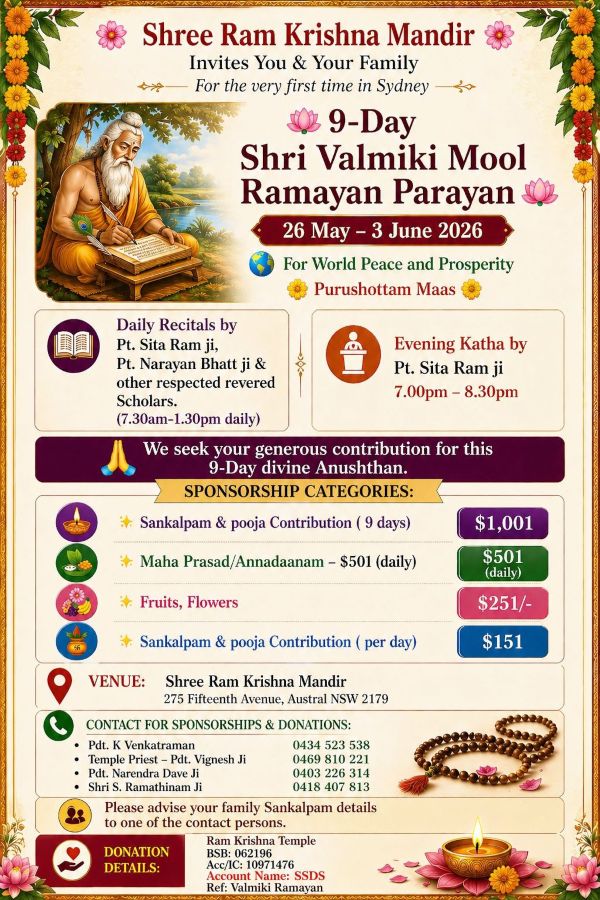 Shree Ram Krishna Mandir
Invites You & Your Family
For the very first time in Sydney

9-Day
Shri Valmiki Mool
Ramayan Parayan

26 May – 3 June 2026

For World Peace and Prosperity
Purushottam Maas

Daily Recitals by
Pt. Sita Ram ji,
Pt. Narayan Bhatt ji &
other respected revered Scholars.
(7.30am-1.30pm daily)

Evening Katha by
Pt. Sita Ram ji
7.00pm – 8.30pm

We seek your generous contribution for this 9-Day divine Anushthan.

SPONSORSHIP CATEGORIES:

Sankalpam & pooja Contribution ( 9 days) $1,001
Maha Prasad/Annadaanam – $501 (daily) $501 (daily)
Fruits, Flowers $251/-
Sankalpam & pooja Contribution ( per day) $151

VENUE: Shree Ram Krishna Mandir
275 Fifteenth Avenue, Austral NSW 2179

CONTACT FOR SPONSORSHIPS & DONATIONS:
• Pdt. K Venkatraman 0434 523 538
• Temple Priest – Pdt. Vignesh Ji 0469 810 221
• Pdt. Narendra Dave Ji 0403 226 314
• Shri S. Ramathinam Ji 0418 407 813

Please advise your family Sankalpam details to one of the contact persons.

DONATION DETAILS:
Ram Krishna Temple
BSB: 062196
Acc/IC: 10971476
Account Name: SSDS
Ref: Valmiki Ramayan